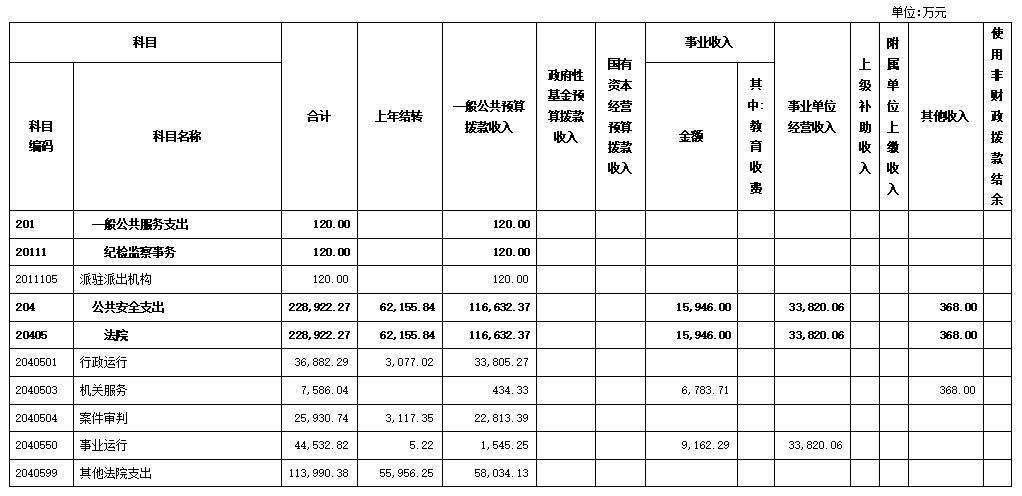 单位:万元

| 科目编码 | 科目名称 | 合计 | 上年结转 | 一般公共预算拨款收入 | 政府性基金预算拨款收入 | 国有资本经营预算拨款收入 | 事业收入 金额 | 事业收入 其中:教育收费 | 事业单位经营收入 | 上级补助收入 | 附属单位上缴收入 | 其他收入 | 使用非财政拨款结余 |
|---|---|---|---|---|---|---|---|---|---|---|---|---|---|
| 201 | 一般公共服务支出 | 120.00 | | 120.00 | | | | | | | | | |
| 20111 | 纪检监察事务 | 120.00 | | 120.00 | | | | | | | | | |
| 2011105 | 派驻派出机构 | 120.00 | | 120.00 | | | | | | | | | |
| 204 | 公共安全支出 | 228,922.27 | 62,155.84 | 116,632.37 | | | 15,946.00 | | 33,820.06 | | | 368.00 | |
| 20405 | 法院 | 228,922.27 | 62,155.84 | 116,632.37 | | | 15,946.00 | | 33,820.06 | | | 368.00 | |
| 2040501 | 行政运行 | 36,882.29 | 3,077.02 | 33,805.27 | | | | | | | | | |
| 2040503 | 机关服务 | 7,586.04 | | 434.33 | | | 6,783.71 | | | | | 368.00 | |
| 2040504 | 案件审判 | 25,930.74 | 3,117.35 | 22,813.39 | | | | | | | | | |
| 2040550 | 事业运行 | 44,532.82 | 5.22 | 1,545.25 | | | 9,162.29 | | 33,820.06 | | | | |
| 2040599 | 其他法院支出 | 113,990.38 | 55,956.25 | 58,034.13 | | | | | | | | | |